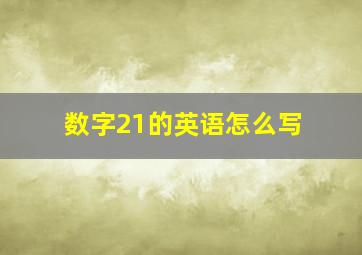 数字21的英语怎么写